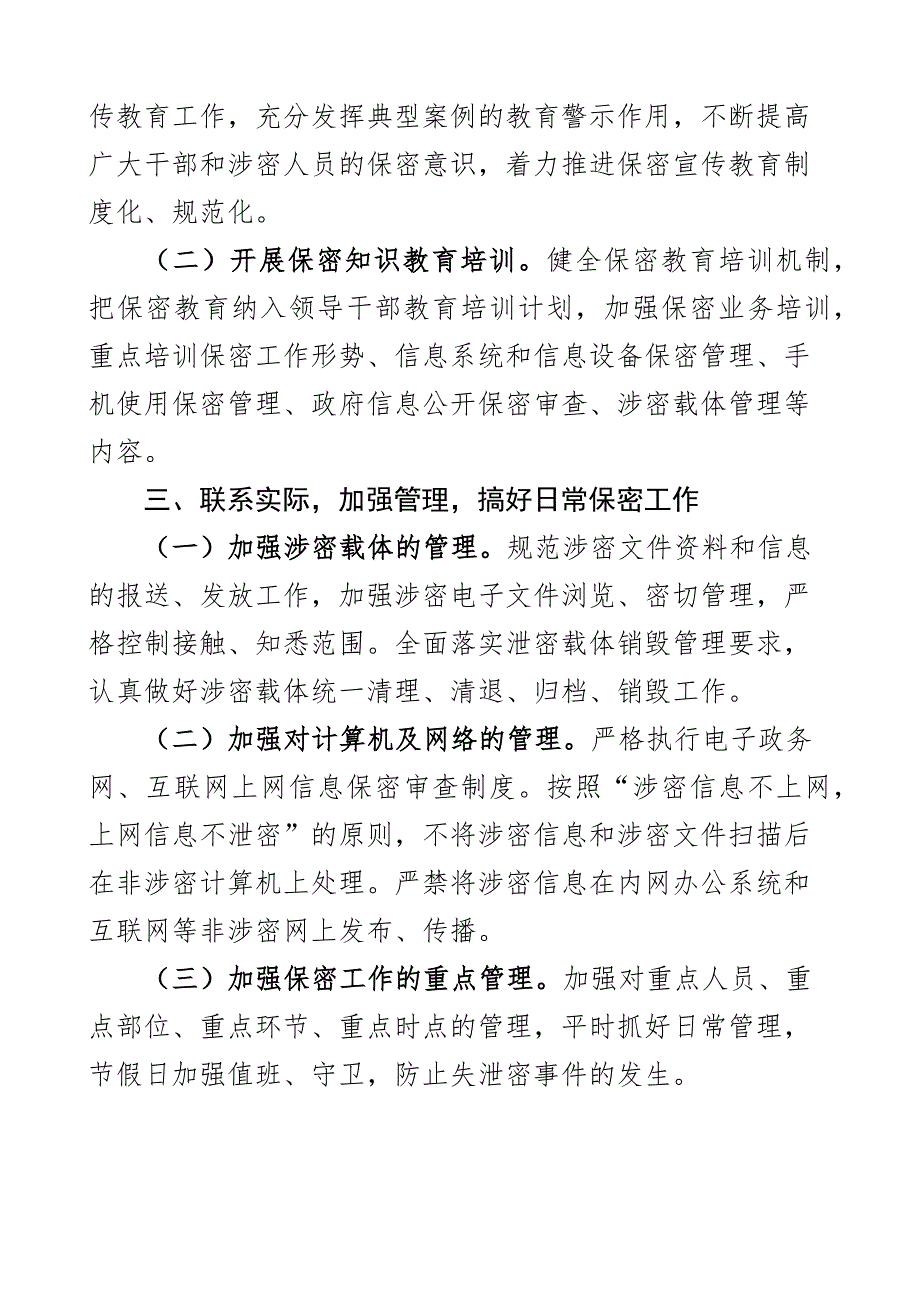 传教育工作，充分发挥典型案例的教育警示作用，不断提高广大干部和涉密人员的保密意识，着力推进保密宣传教育制度化、规范化。

（二）开展保密知识教育培训。健全保密教育培训机制，把保密教育纳入领导干部教育培训计划，加强保密业务培训，重点培训保密工作形势、信息系统和信息设备保密管理、手机使用保密管理、政府信息公开保密审查、涉密载体管理等内容。

三、联系实际，加强管理，搞好日常保密工作

（一）加强涉密载体的管理。规范涉密文件资料和信息的报送、发放工作，加强涉密电子文件浏览、密切管理，严格控制接触、知悉范围。全面落实泄密载体销毁管理要求，认真做好涉密载体统一清理、清退、归档、销毁工作。

（二）加强对计算机及网络的管理。严格执行电子政务网、互联网上网信息保密审查制度。按照“涉密信息不上网，上网信息不泄密”的原则，不将涉密信息和涉密文件扫描后在非涉密计算机上处理。严禁将涉密信息在内网办公系统和互联网等非涉密网上发布、传播。

（三）加强保密工作的重点管理。加强对重点人员、重点部位、重点环节、重点时点的管理，平时抓好日常管理，节假日加强值班、守卫，防止失泄密事件的发生。